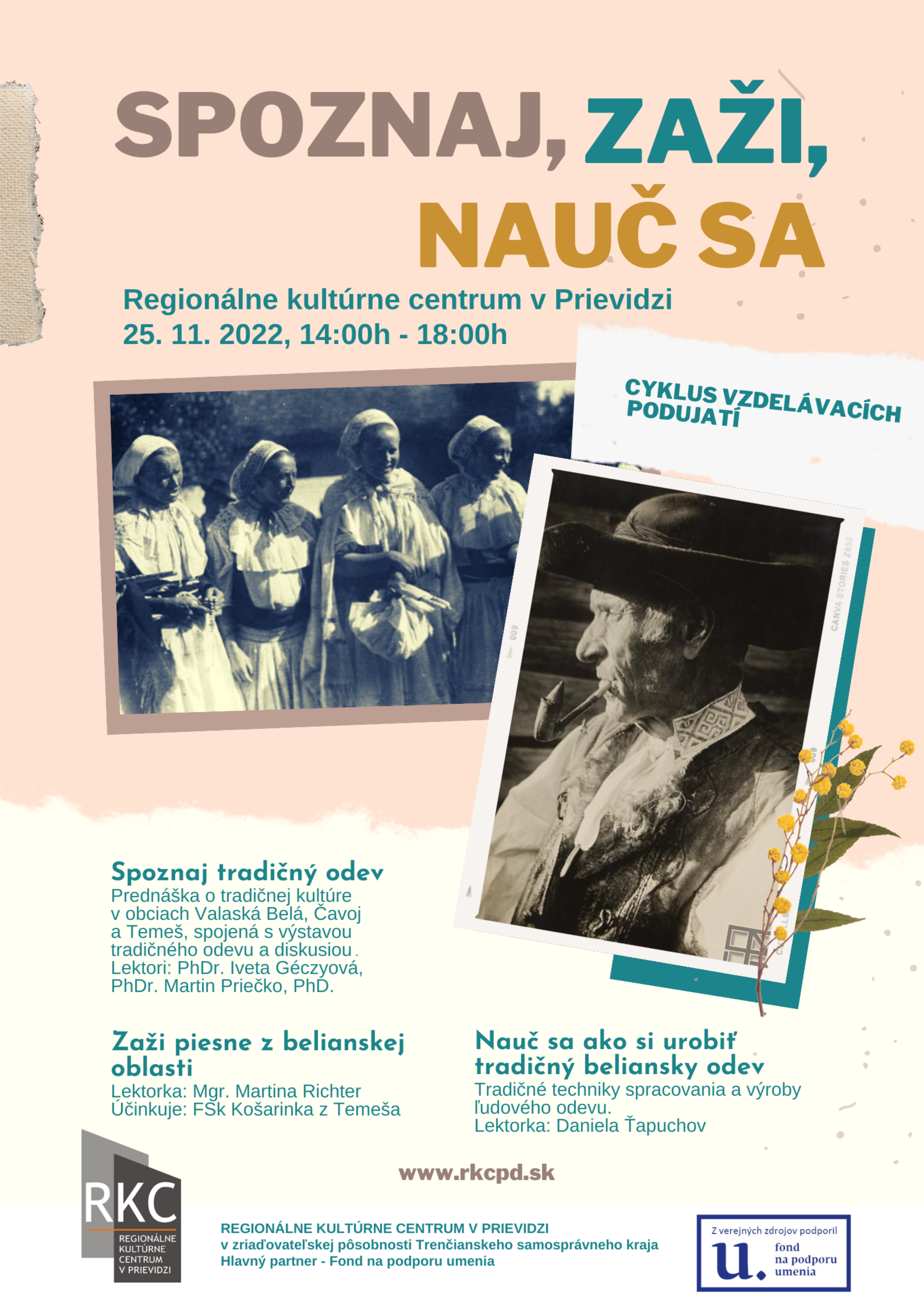 SPOZNAJ, ZAŽI, NAUČ SA

Regionálne kultúrne centrum v Prievidzi
25. 11. 2022, 14:00h - 18:00h

CYKLUS VZDELÁVACÍCH PODUJATÍ

Spoznaj tradičný odev
Prednáška o tradičnej kultúre v obciach Valaská Belá, Čavoj a Temeš, spojená s výstavou tradičného odevu a diskusiou. Lektori: PhDr. Iveta Géczyová, PhDr. Martin Priečko, PhD.

Zaži piesne z belianskej oblasti
Lektorka: Mgr. Martina Richter
Účinkuje: FSk Košarinka z Temeša

Nauč sa ako si urobiť tradičný beliansky odev
Tradičné techniky spracovania a výroby ľudového odevu.
Lektorka: Daniela Ťapuchov

www.rkcpd.sk

RKC
REGIONÁLNE KULTÚRNE CENTRUM V PRIEVIDZI

REGIONÁLNE KULTÚRNE CENTRUM V PRIEVIDZI
v zriaďovateľskej pôsobnosti Trenčianskeho samosprávneho kraja
Hlavný partner - Fond na podporu umenia

Z verejných zdrojov podporil
u. fond na podporu umenia